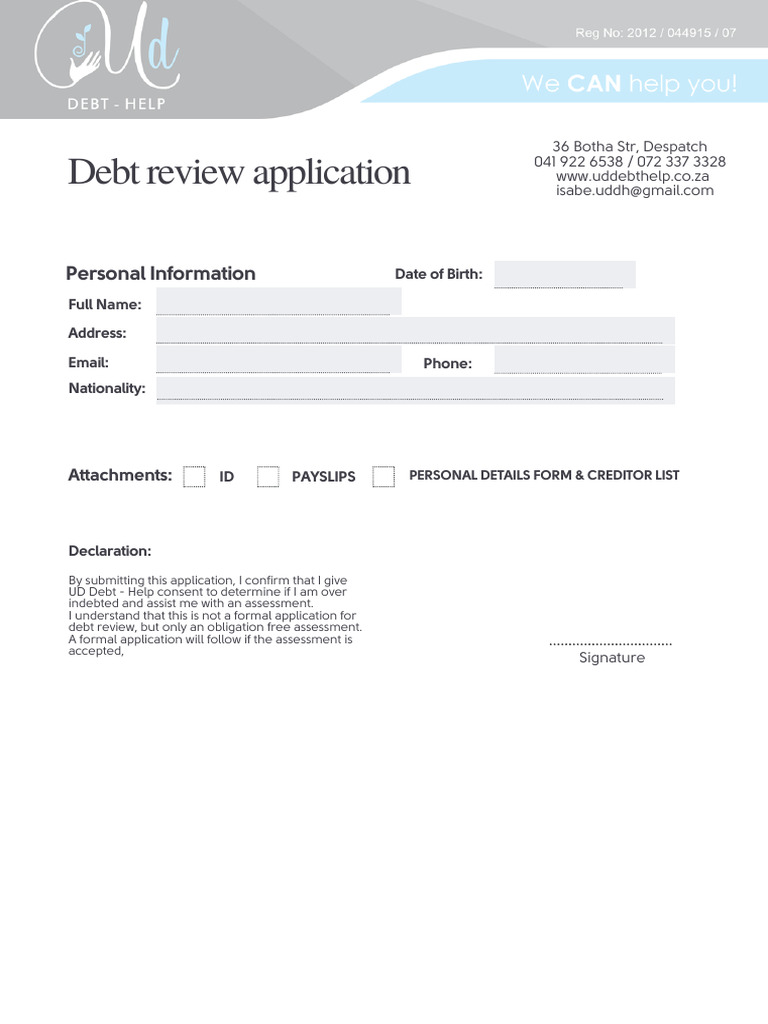 Ud
DEBT - HELP

Reg No: 2012 / 044915 / 07

We CAN help you!

Debt review application

36 Botha Str, Despatch
041 922 6538 / 072 337 3328
www.uddebthelp.co.za
isabe.uddh@gmail.com

Personal Information

Date of Birth:

Full Name:

Address:

Email:

Phone:

Nationality:

Attachments: ID PAYSLIPS PERSONAL DETAILS FORM & CREDITOR LIST

Declaration:

By submitting this application, I confirm that I give UD Debt - Help consent to determine if I am over indebted and assist me with an assessment.
I understand that this is not a formal application for debt review, but only an obligation free assessment.
A formal application will follow if the assessment is accepted,

...............................
Signature